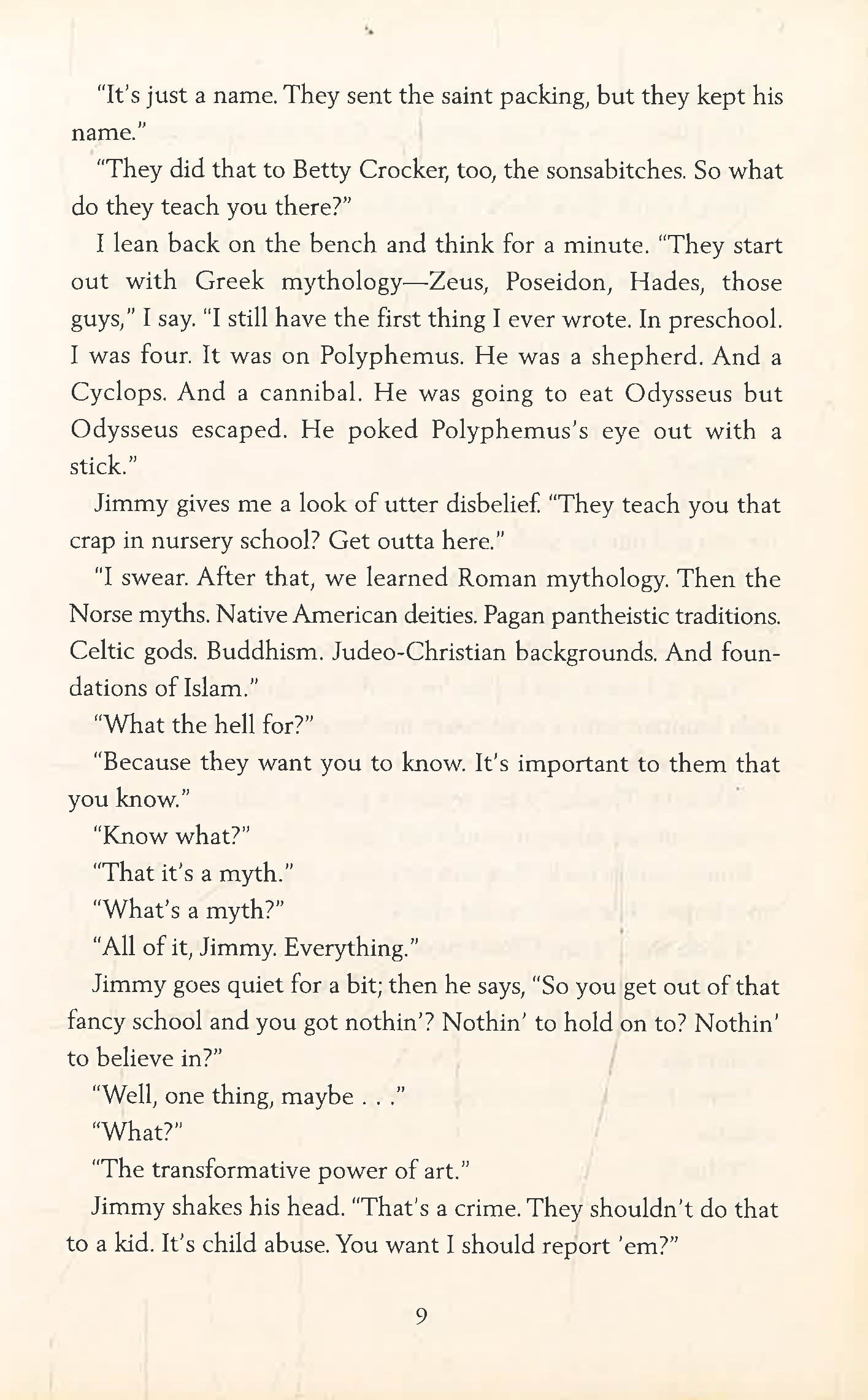 "It's just a name. They sent the saint packing, but they kept his name."

"They did that to Betty Crocker, too, the sonsabitches. So what do they teach you there?"

I lean back on the bench and think for a minute. "They start out with Greek mythology—Zeus, Poseidon, Hades, those guys," I say. "I still have the first thing I ever wrote. In preschool. I was four. It was on Polyphemus. He was a shepherd. And a Cyclops. And a cannibal. He was going to eat Odysseus but Odysseus escaped. He poked Polyphemus's eye out with a stick."

Jimmy gives me a look of utter disbelief. "They teach you that crap in nursery school? Get outta here."

"I swear. After that, we learned Roman mythology. Then the Norse myths. Native American deities. Pagan pantheistic traditions. Celtic gods. Buddhism. Judeo-Christian backgrounds. And foundations of Islam."

"What the hell for?"

"Because they want you to know. It's important to them that you know."

"Know what?"

"That it's a myth."

"What's a myth?"

"All of it, Jimmy. Everything."

Jimmy goes quiet for a bit; then he says, "So you get out of that fancy school and you got nothin'? Nothin' to hold on to? Nothin' to believe in?"

"Well, one thing, maybe . . ."

"What?"

"The transformative power of art."

Jimmy shakes his head. "That's a crime. They shouldn't do that to a kid. It's child abuse. You want I should report 'em?"

9